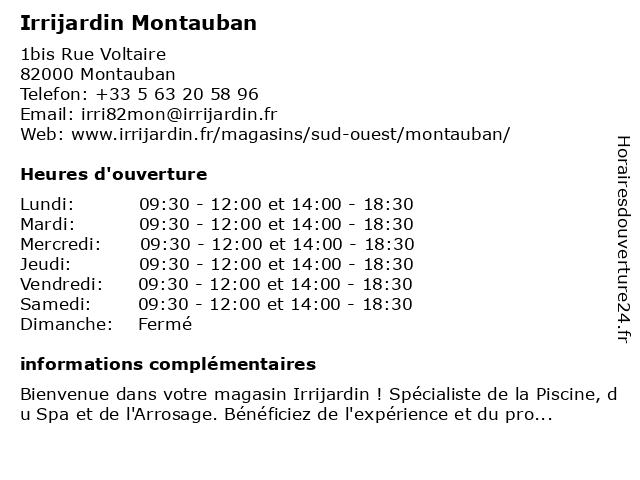 Irrijardin Montauban

1bis Rue Voltaire
82000 Montauban
Telefon: +33 5 63 20 58 96
Email: irri82mon@irrijardin.fr
Web: www.irrijardin.fr/magasins/sud-ouest/montauban/

Heures d'ouverture

| | |
|---|---|
| Lundi: | 09:30 - 12:00 et 14:00 - 18:30 |
| Mardi: | 09:30 - 12:00 et 14:00 - 18:30 |
| Mercredi: | 09:30 - 12:00 et 14:00 - 18:30 |
| Jeudi: | 09:30 - 12:00 et 14:00 - 18:30 |
| Vendredi: | 09:30 - 12:00 et 14:00 - 18:30 |
| Samedi: | 09:30 - 12:00 et 14:00 - 18:30 |
| Dimanche: | Fermé |

informations complémentaires

Bienvenue dans votre magasin Irrijardin ! Spécialiste de la Piscine, du Spa et de l'Arrosage. Bénéficiez de l'expérience et du pro...

Horairesdouverture24.fr